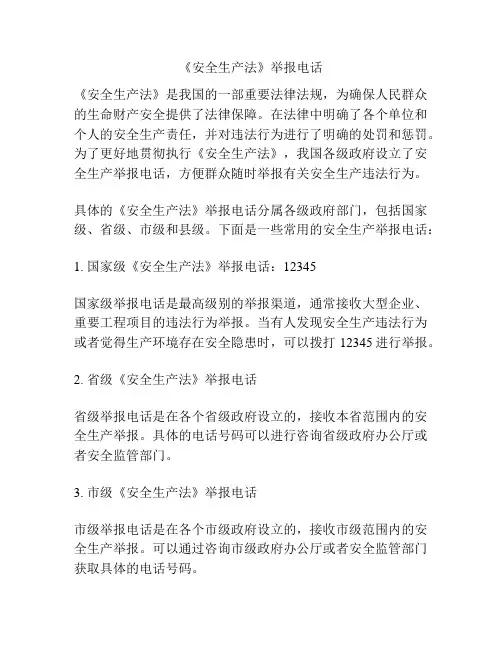 《安全生产法》举报电话

《安全生产法》是我国的一部重要法律法规，为确保人民群众的生命财产安全提供了法律保障。在法律中明确了各个单位和个人的安全生产责任，并对违法行为进行了明确的处罚和惩罚。为了更好地贯彻执行《安全生产法》，我国各级政府设立了安全生产举报电话，方便群众随时举报有关安全生产违法行为。

具体的《安全生产法》举报电话分属各级政府部门，包括国家级、省级、市级和县级。下面是一些常用的安全生产举报电话：

1. 国家级《安全生产法》举报电话：12345

国家级举报电话是最高级别的举报渠道，通常接收大型企业、重要工程项目的违法行为举报。当有人发现安全生产违法行为或者觉得生产环境存在安全隐患时，可以拨打 12345 进行举报。

2. 省级《安全生产法》举报电话

省级举报电话是在各个省级政府设立的，接收本省范围内的安全生产举报。具体的电话号码可以进行咨询省级政府办公厅或者安全监管部门。

3. 市级《安全生产法》举报电话

市级举报电话是在各个市级政府设立的，接收市级范围内的安全生产举报。可以通过咨询市级政府办公厅或者安全监管部门获取具体的电话号码。